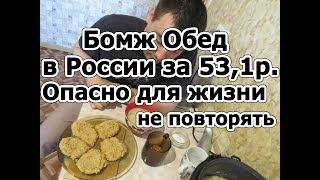 Бомж Обед
в России за 53,1р.
Опасно для жизни
не повторять